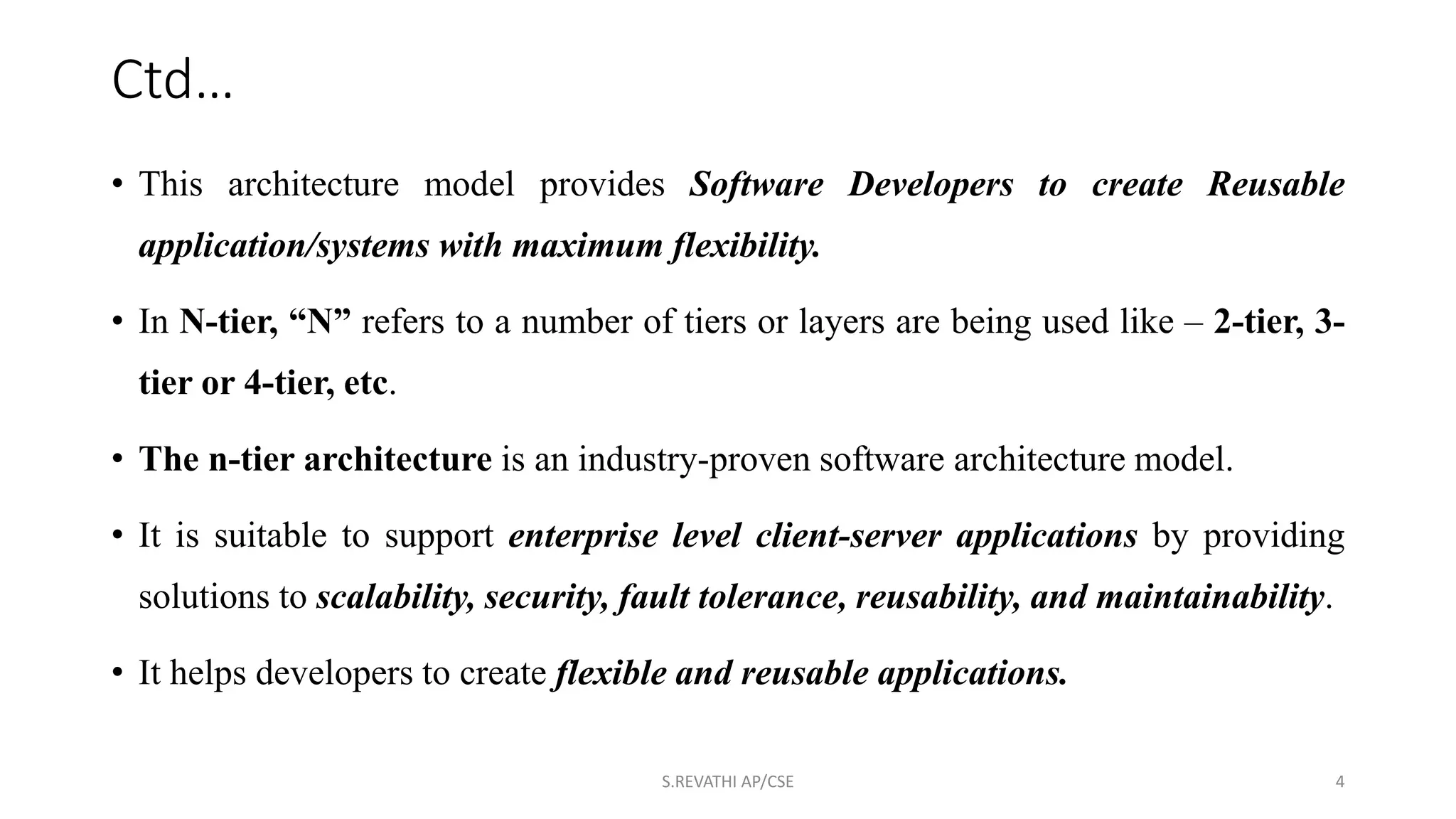 Ctd…

• This architecture model provides Software Developers to create Reusable application/systems with maximum flexibility.

• In N-tier, “N” refers to a number of tiers or layers are being used like – 2-tier, 3-tier or 4-tier, etc.

• The n-tier architecture is an industry-proven software architecture model.

• It is suitable to support enterprise level client-server applications by providing solutions to scalability, security, fault tolerance, reusability, and maintainability.

• It helps developers to create flexible and reusable applications.

S.REVATHI AP/CSE

4